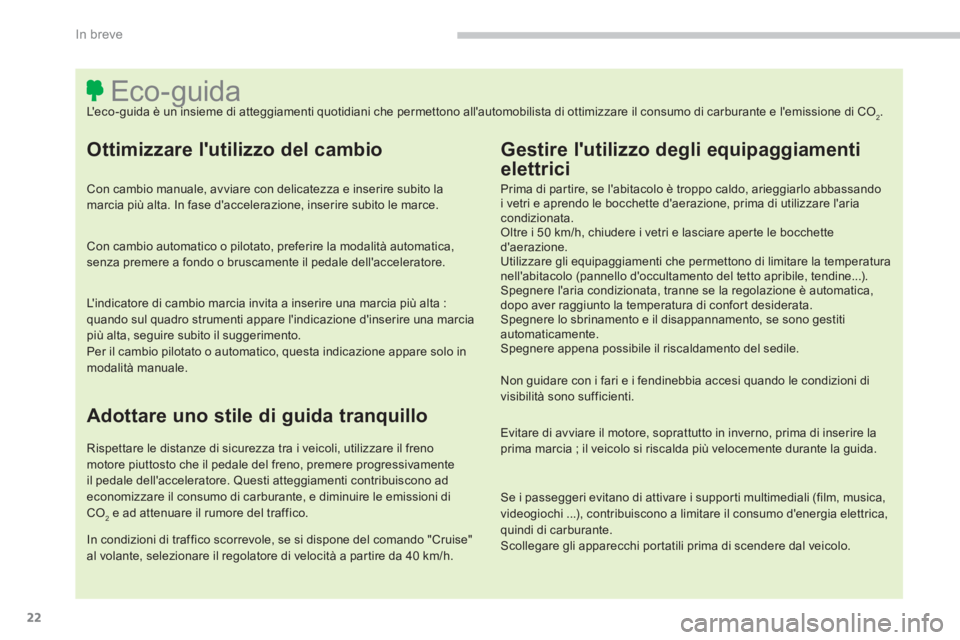 In breve

Eco-guida

L'eco-guida è un insieme di atteggiamenti quotidiani che permettono all'automobilista di ottimizzare il consumo di carburante e l'emissione di $CO_2$.

Ottimizzare l'utilizzo del cambio

Con cambio manuale, avviare con delicatezza e inserire subito la marcia più alta. In fase d'accelerazione, inserire subito le marce.

Con cambio automatico o pilotato, preferire la modalità automatica, senza premere a fondo o bruscamente il pedale dell'acceleratore.

L'indicatore di cambio marcia invita a inserire una marcia più alta : quando sul quadro strumenti appare l'indicazione d'inserire una marcia più alta, seguire subito il suggerimento.
Per il cambio pilotato o automatico, questa indicazione appare solo in modalità manuale.

Adottare uno stile di guida tranquillo

Rispettare le distanze di sicurezza tra i veicoli, utilizzare il freno motore piuttosto che il pedale del freno, premere progressivamente il pedale dell'acceleratore. Questi atteggiamenti contribuiscono ad economizzare il consumo di carburante, e diminuire le emissioni di $CO_2$ e ad attenuare il rumore del traffico.

In condizioni di traffico scorrevole, se si dispone del comando "Cruise" al volante, selezionare il regolatore di velocità a partire da 40 km/h.

Gestire l'utilizzo degli equipaggiamenti elettrici

Prima di partire, se l'abitacolo è troppo caldo, arieggiarlo abbassando i vetri e aprendo le bocchette d'aerazione, prima di utilizzare l'aria condizionata.
Oltre i 50 km/h, chiudere i vetri e lasciare aperte le bocchette d'aerazione.
Utilizzare gli equipaggiamenti che permettono di limitare la temperatura nell'abitacolo (pannello d'occultamento del tetto apribile, tendine...).
Spegnere l'aria condizionata, tranne se la regolazione è automatica, dopo aver raggiunto la temperatura di confort desiderata.
Spegnere lo sbrinamento e il disappannamento, se sono gestiti automaticamente.
Spegnere appena possibile il riscaldamento del sedile.

Non guidare con i fari e i fendinebbia accesi quando le condizioni di visibilità sono sufficienti.

Evitare di avviare il motore, soprattutto in inverno, prima di inserire la prima marcia ; il veicolo si riscalda più velocemente durante la guida.

Se i passeggeri evitano di attivare i supporti multimediali (film, musica, videogiochi ...), contribuiscono a limitare il consumo d'energia elettrica, quindi di carburante.
Scollegare gli apparecchi portatili prima di scendere dal veicolo.

22

carmanualsonline.info